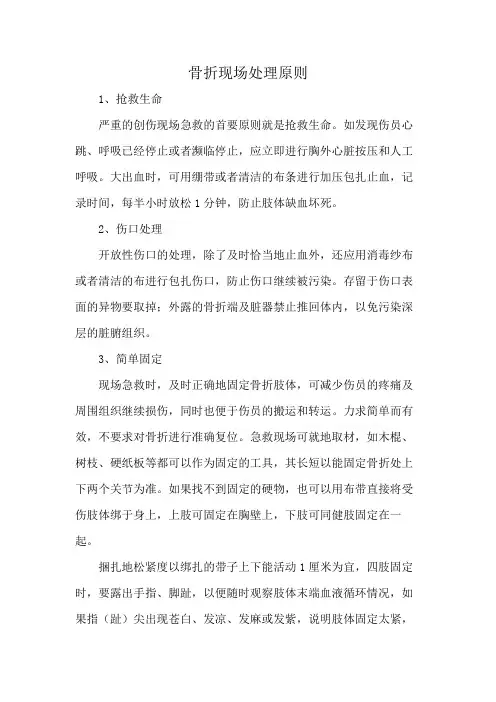 骨折现场处理原则

1、抢救生命

严重的创伤现场急救的首要原则就是抢救生命。如发现伤员心跳、呼吸已经停止或者濒临停止，应立即进行胸外心脏按压和人工呼吸。大出血时，可用绷带或者清洁的布条进行加压包扎止血，记录时间，每半小时放松 1 分钟，防止肢体缺血坏死。

2、伤口处理

开放性伤口的处理，除了及时恰当地止血外，还应用消毒纱布或者清洁的布进行包扎伤口，防止伤口继续被污染。存留于伤口表面的异物要取掉；外露的骨折端及脏器禁止推回体内，以免污染深层的脏腑组织。

3、简单固定

现场急救时，及时正确地固定骨折肢体，可减少伤员的疼痛及周围组织继续损伤，同时也便于伤员的搬运和转运。力求简单而有效，不要求对骨折进行准确复位。急救现场可就地取材，如木棍、树枝、硬纸板等都可以作为固定的工具，其长短以能固定骨折处上下两个关节为准。如果找不到固定的硬物，也可以用布带直接将受伤肢体绑于身上，上肢可固定在胸壁上，下肢可同健肢固定在一起。

捆扎地松紧度以绑扎的带子上下能活动 1 厘米为宜，四肢固定时，要露出手指、脚趾，以便随时观察肢体末端血液循环情况，如果指（趾）尖出现苍白、发凉、发麻或发紫，说明肢体固定太紧，